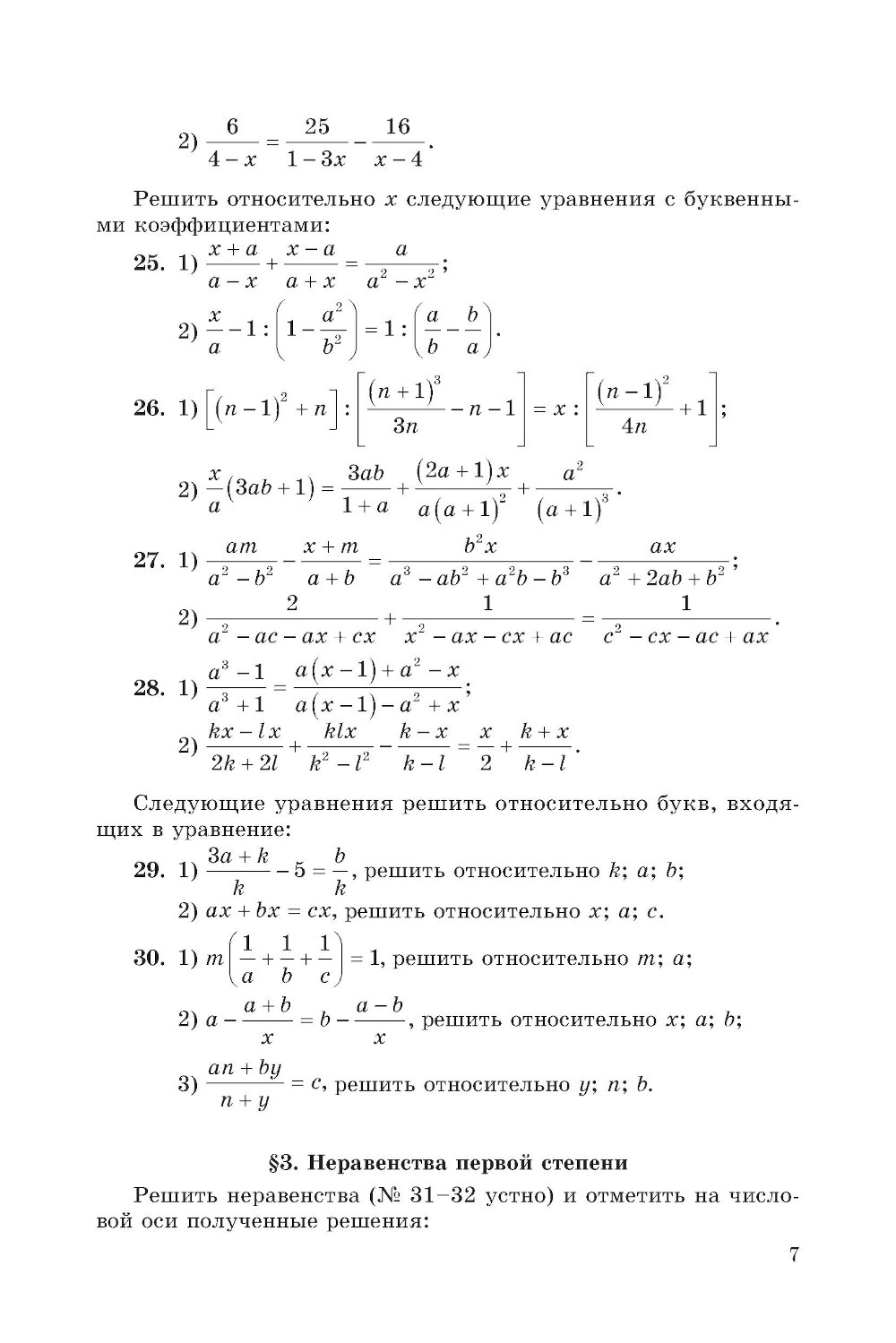 2) $\frac{6}{4-x}=\frac{25}{1-3x}-\frac{16}{x-4}$.

Решить относительно $x$ следующие уравнения с буквенными коэффициентами:

**25.** 1) $\frac{x+a}{a-x}+\frac{x-a}{a+x}=\frac{a}{a^2-x^2}$;

2) $\frac{x}{a}-1:\left(1-\frac{a^2}{b^2}\right)=1:\left(\frac{a}{b}-\frac{b}{a}\right)$.

**26.** 1) $\left[(n-1)^2+n\right]:\left[\frac{(n+1)^3}{3n}-n-1\right]=x:\left[\frac{(n-1)^2}{4n}+1\right]$;

2) $\frac{x}{a}(3ab+1)=\frac{3ab}{1+a}+\frac{(2a+1)x}{a(a+1)^2}+\frac{a^2}{(a+1)^3}$.

**27.** 1) $\frac{am}{a^2-b^2}-\frac{x+m}{a+b}=\frac{b^2x}{a^3-ab^2+a^2b-b^3}-\frac{ax}{a^2+2ab+b^2}$;

2) $\frac{2}{a^2-ac-ax+cx}+\frac{1}{x^2-ax-cx+ac}=\frac{1}{c^2-cx-ac+ax}$.

**28.** 1) $\frac{a^3-1}{a^3+1}=\frac{a(x-1)+a^2-x}{a(x-1)-a^2+x}$;

2) $\frac{kx-lx}{2k+2l}+\frac{klx}{k^2-l^2}-\frac{k-x}{k-l}=\frac{x}{2}+\frac{k+x}{k-l}$.

Следующие уравнения решить относительно букв, входящих в уравнение:

**29.** 1) $\frac{3a+k}{k}-5=\frac{b}{k}$, решить относительно $k$; $a$; $b$;

2) $ax+bx=cx$, решить относительно $x$; $a$; $c$.

**30.** 1) $m\left(\frac{1}{a}+\frac{1}{b}+\frac{1}{c}\right)=1$, решить относительно $m$; $a$;

2) $a-\frac{a+b}{x}=b-\frac{a-b}{x}$, решить относительно $x$; $a$; $b$;

3) $\frac{an+by}{n+y}=c$, решить относительно $y$; $n$; $b$.

**§3. Неравенства первой степени**

Решить неравенства (№ 31–32 устно) и отметить на числовой оси полученные решения:

7